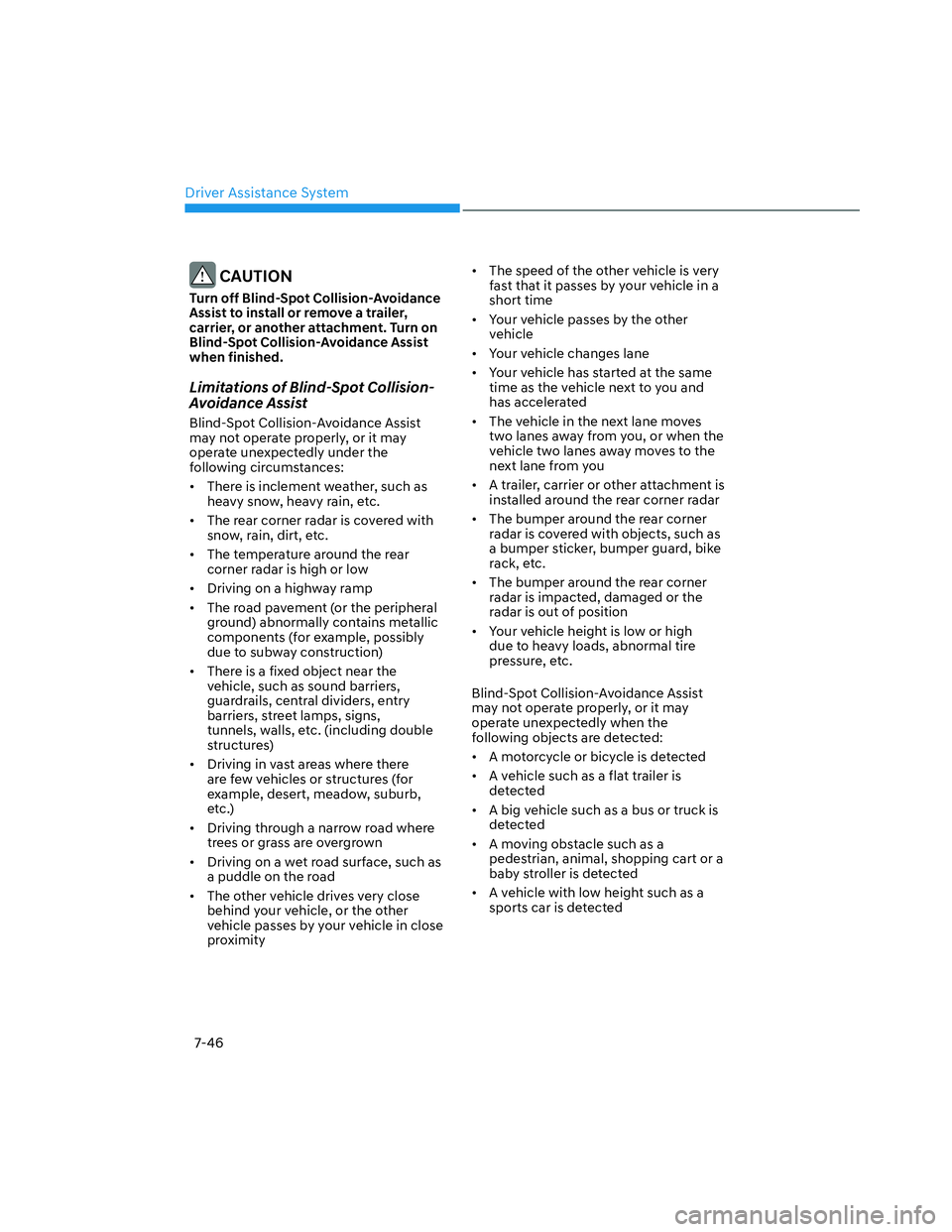 Driver Assistance System

CAUTION

Turn off Blind-Spot Collision-Avoidance Assist to install or remove a trailer, carrier, or another attachment. Turn on Blind-Spot Collision-Avoidance Assist when finished.

Limitations of Blind-Spot Collision-Avoidance Assist

Blind-Spot Collision-Avoidance Assist may not operate properly, or it may operate unexpectedly under the following circumstances:

• There is inclement weather, such as heavy snow, heavy rain, etc.
• The rear corner radar is covered with snow, rain, dirt, etc.
• The temperature around the rear corner radar is high or low
• Driving on a highway ramp
• The road pavement (or the peripheral ground) abnormally contains metallic components (for example, possibly due to subway construction)
• There is a fixed object near the vehicle, such as sound barriers, guardrails, central dividers, entry barriers, street lamps, signs, tunnels, walls, etc. (including double structures)
• Driving in vast areas where there are few vehicles or structures (for example, desert, meadow, suburb, etc.)
• Driving through a narrow road where trees or grass are overgrown
• Driving on a wet road surface, such as a puddle on the road
• The other vehicle drives very close behind your vehicle, or the other vehicle passes by your vehicle in close proximity
• The speed of the other vehicle is very fast that it passes by your vehicle in a short time
• Your vehicle passes by the other vehicle
• Your vehicle changes lane
• Your vehicle has started at the same time as the vehicle next to you and has accelerated
• The vehicle in the next lane moves two lanes away from you, or when the vehicle two lanes away moves to the next lane from you
• A trailer, carrier or other attachment is installed around the rear corner radar
• The bumper around the rear corner radar is covered with objects, such as a bumper sticker, bumper guard, bike rack, etc.
• The bumper around the rear corner radar is impacted, damaged or the radar is out of position
• Your vehicle height is low or high due to heavy loads, abnormal tire pressure, etc.

Blind-Spot Collision-Avoidance Assist may not operate properly, or it may operate unexpectedly when the following objects are detected:

• A motorcycle or bicycle is detected
• A vehicle such as a flat trailer is detected
• A big vehicle such as a bus or truck is detected
• A moving obstacle such as a pedestrian, animal, shopping cart or a baby stroller is detected
• A vehicle with low height such as a sports car is detected

7-46

carmanualsonline.info